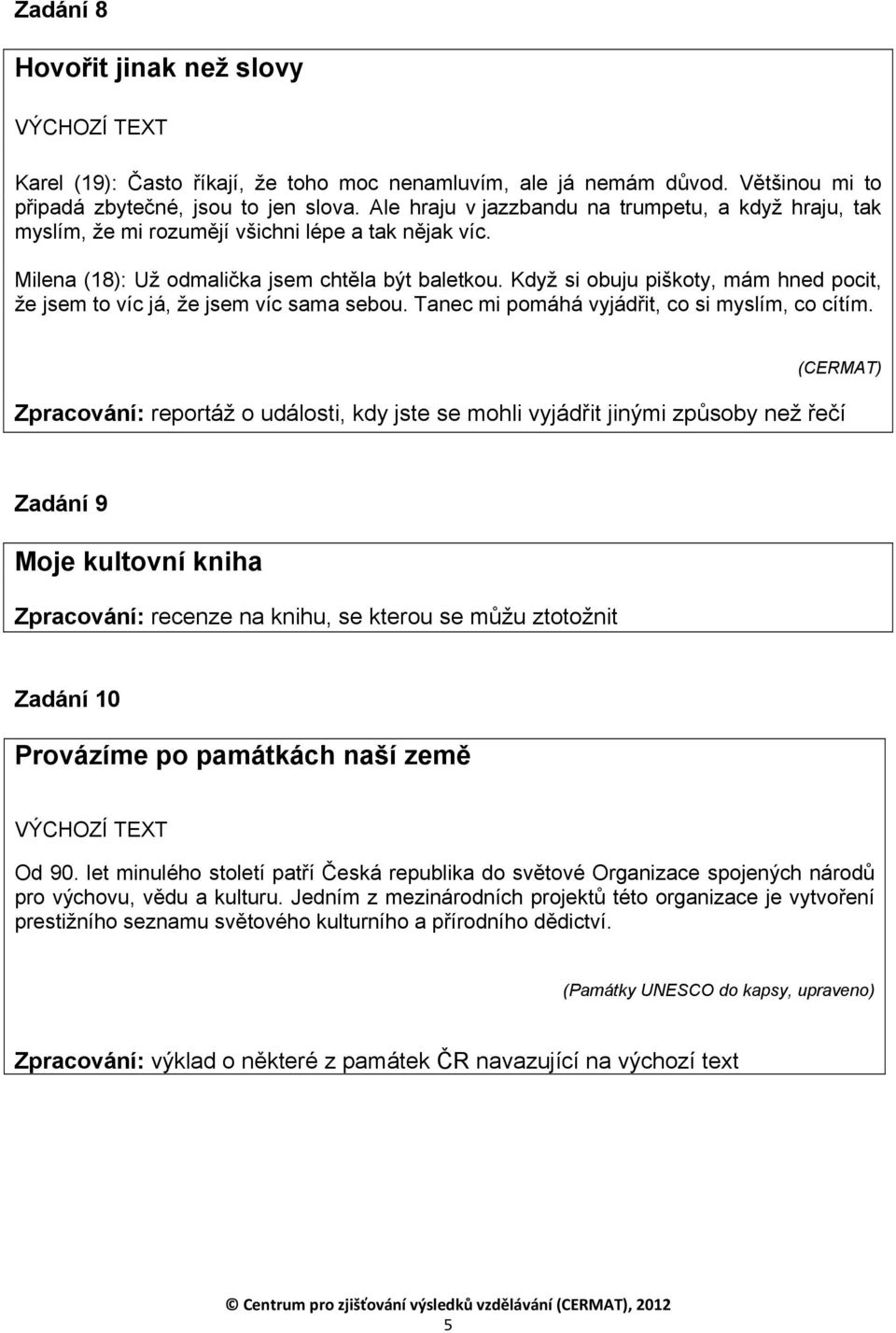 Zadání 8

Hovořit jinak než slovy

VÝCHOZÍ TEXT

Karel (19): Často říkají, že toho moc nenamluvím, ale já nemám důvod. Většinou mi to připadá zbytečné, jsou to jen slova. Ale hraju v jazzbandu na trumpetu, a když hraju, tak myslím, že mi rozumějí všichni lépe a tak nějak víc.

Milena (18): Už odmalička jsem chtěla být baletkou. Když si obuju piškoty, mám hned pocit, že jsem to víc já, že jsem víc sama sebou. Tanec mi pomáhá vyjádřit, co si myslím, co cítím.

(CERMAT)

Zpracování: reportáž o události, kdy jste se mohli vyjádřit jinými způsoby než řečí

Zadání 9

Moje kultovní kniha

Zpracování: recenze na knihu, se kterou se můžu ztotožnit

Zadání 10

Provázíme po památkách naší země

VÝCHOZÍ TEXT

Od 90. let minulého století patří Česká republika do světové Organizace spojených národů pro výchovu, vědu a kulturu. Jedním z mezinárodních projektů této organizace je vytvoření prestižního seznamu světového kulturního a přírodního dědictví.

(Památky UNESCO do kapsy, upraveno)

Zpracování: výklad o některé z památek ČR navazující na výchozí text

© Centrum pro zjišťování výsledků vzdělávání (CERMAT), 2012

5